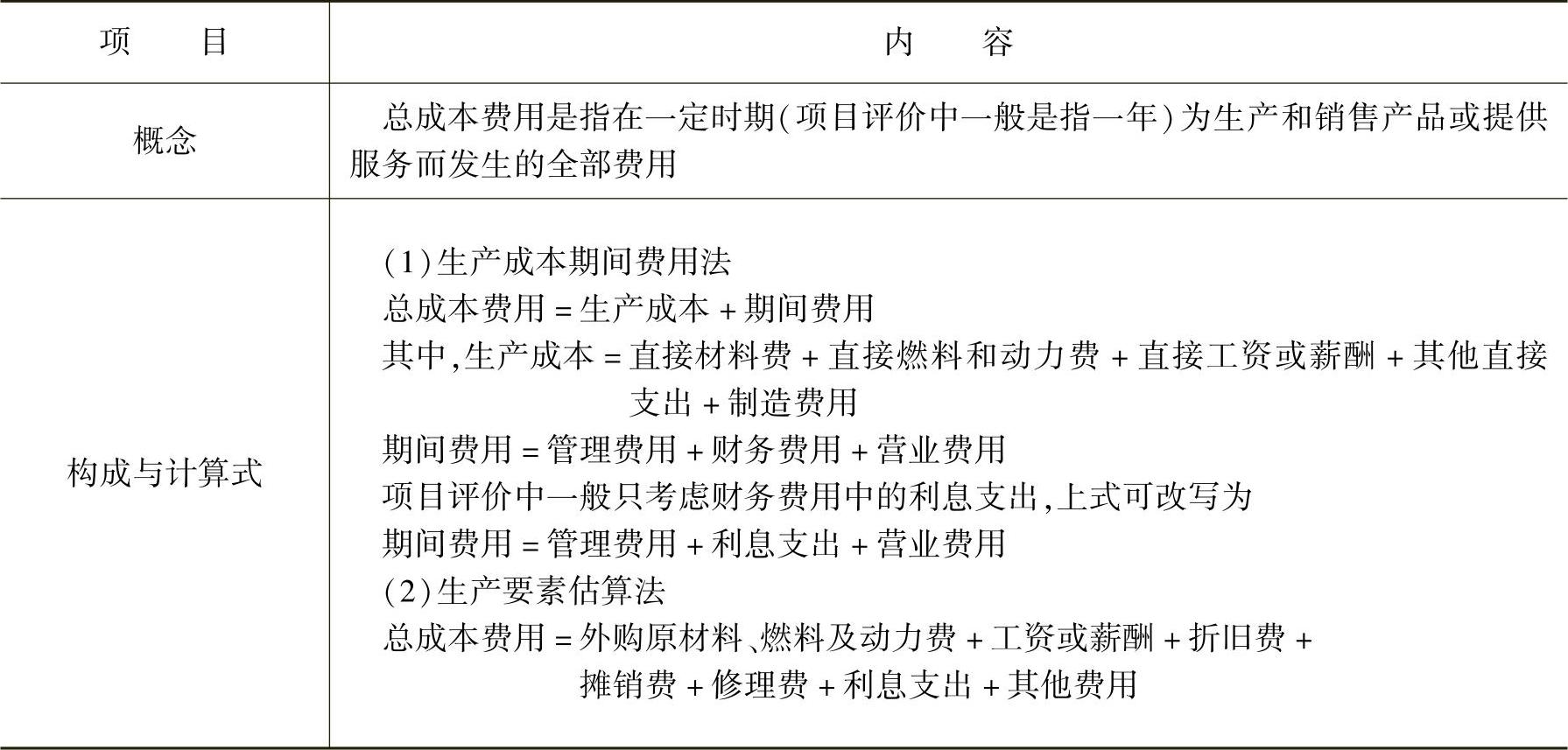 | 项　　目 | 内　　容 |
|---|---|
| 概念 | 总成本费用是指在一定时期(项目评价中一般是指一年)为生产和销售产品或提供服务而发生的全部费用 |
| 构成与计算式 | (1)生产成本期间费用法<br>总成本费用 = 生产成本 + 期间费用<br>其中,生产成本 = 直接材料费 + 直接燃料和动力费 + 直接工资或薪酬 + 其他直接支出 + 制造费用<br>期间费用 = 管理费用 + 财务费用 + 营业费用<br>项目评价中一般只考虑财务费用中的利息支出,上式可改写为<br>期间费用 = 管理费用 + 利息支出 + 营业费用<br>(2)生产要素估算法<br>总成本费用 = 外购原材料、燃料及动力费 + 工资或薪酬 + 折旧费 + 摊销费 + 修理费 + 利息支出 + 其他费用 |